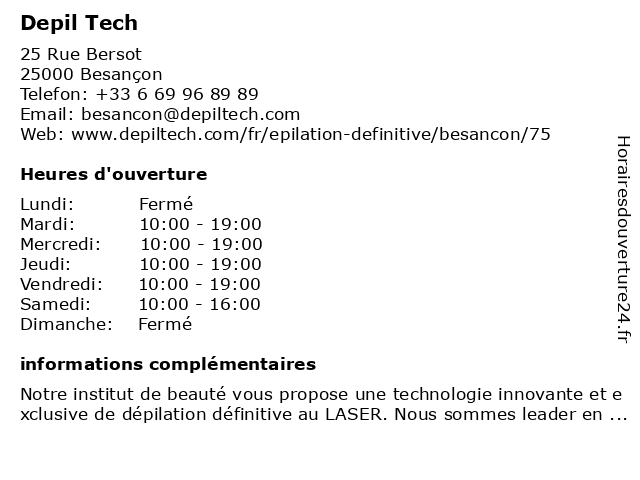 Depil Tech

25 Rue Bersot
25000 Besançon
Telefon: +33 6 69 96 89 89
Email: besancon@depiltech.com
Web: www.depiltech.com/fr/epilation-definitive/besancon/75

Heures d'ouverture

| Lundi: | Fermé |
|---|---|
| Mardi: | 10:00 - 19:00 |
| Mercredi: | 10:00 - 19:00 |
| Jeudi: | 10:00 - 19:00 |
| Vendredi: | 10:00 - 19:00 |
| Samedi: | 10:00 - 16:00 |
| Dimanche: | Fermé |

informations complémentaires

Notre institut de beauté vous propose une technologie innovante et exclusive de dépilation définitive au LASER. Nous sommes leader en ...

Horairesdouverture24.fr